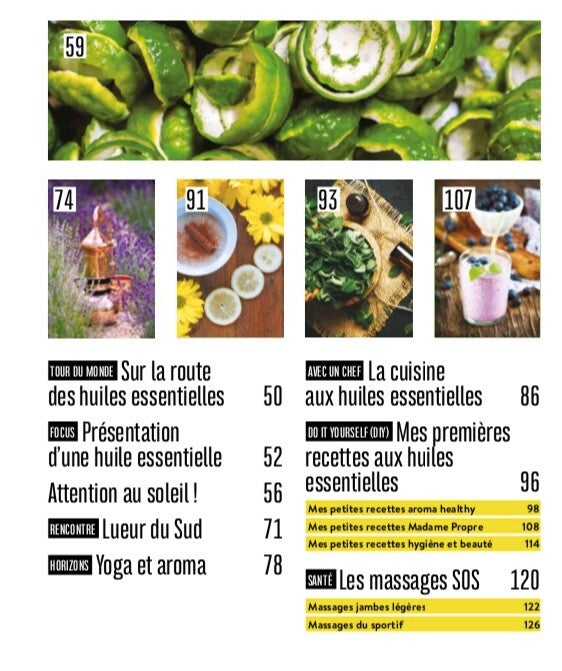 59

74

91

93

107

TOUR DU MONDE Sur la route des huiles essentielles 50

FOCUS Présentation d'une huile essentielle 52

Attention au soleil ! 56

RENCONTRE Lueur du Sud 71

HORIZONS Yoga et aroma 78

AVEC UN CHEF La cuisine aux huiles essentielles 86

DO IT YOURSELF (DIY) Mes premières recettes aux huiles essentielles 96

Mes petites recettes aroma healthy 98

Mes petites recettes Madame Propre 108

Mes petites recettes hygiène et beauté 114

SANTÉ Les massages SOS 120

Massages jambes légères 122

Massages du sportif 126